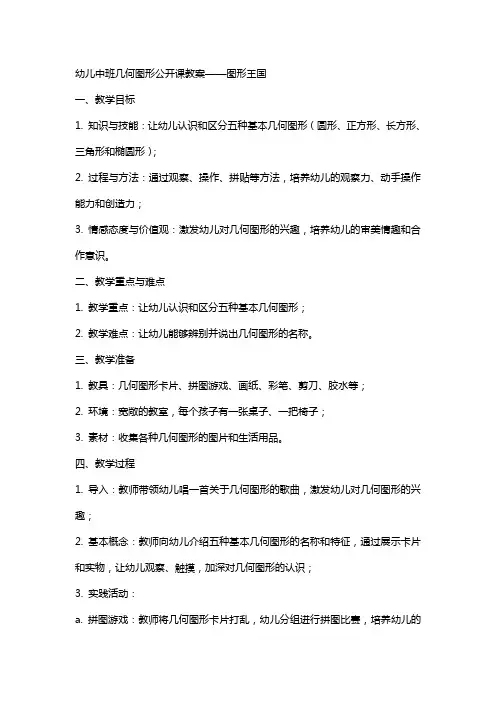 幼儿中班几何图形公开课教案——图形王国

一、教学目标

1. 知识与技能：让幼儿认识和区分五种基本几何图形（圆形、正方形、长方形、三角形和椭圆形）；

2. 过程与方法：通过观察、操作、拼贴等方法，培养幼儿的观察力、动手操作能力和创造力；

3. 情感态度与价值观：激发幼儿对几何图形的兴趣，培养幼儿的审美情趣和合作意识。

二、教学重点与难点

1. 教学重点：让幼儿认识和区分五种基本几何图形；

2. 教学难点：让幼儿能够辨别并说出几何图形的名称。

三、教学准备

1. 教具：几何图形卡片、拼图游戏、画纸、彩笔、剪刀、胶水等；

2. 环境：宽敞的教室，每个孩子有一张桌子、一把椅子；

3. 素材：收集各种几何图形的图片和生活用品。

四、教学过程

1. 导入：教师带领幼儿唱一首关于几何图形的歌曲，激发幼儿对几何图形的兴趣；

2. 基本概念：教师向幼儿介绍五种基本几何图形的名称和特征，通过展示卡片和实物，让幼儿观察、触摸，加深对几何图形的认识；

3. 实践活动：

a. 拼图游戏：教师将几何图形卡片打乱，幼儿分组进行拼图比赛，培养幼儿的